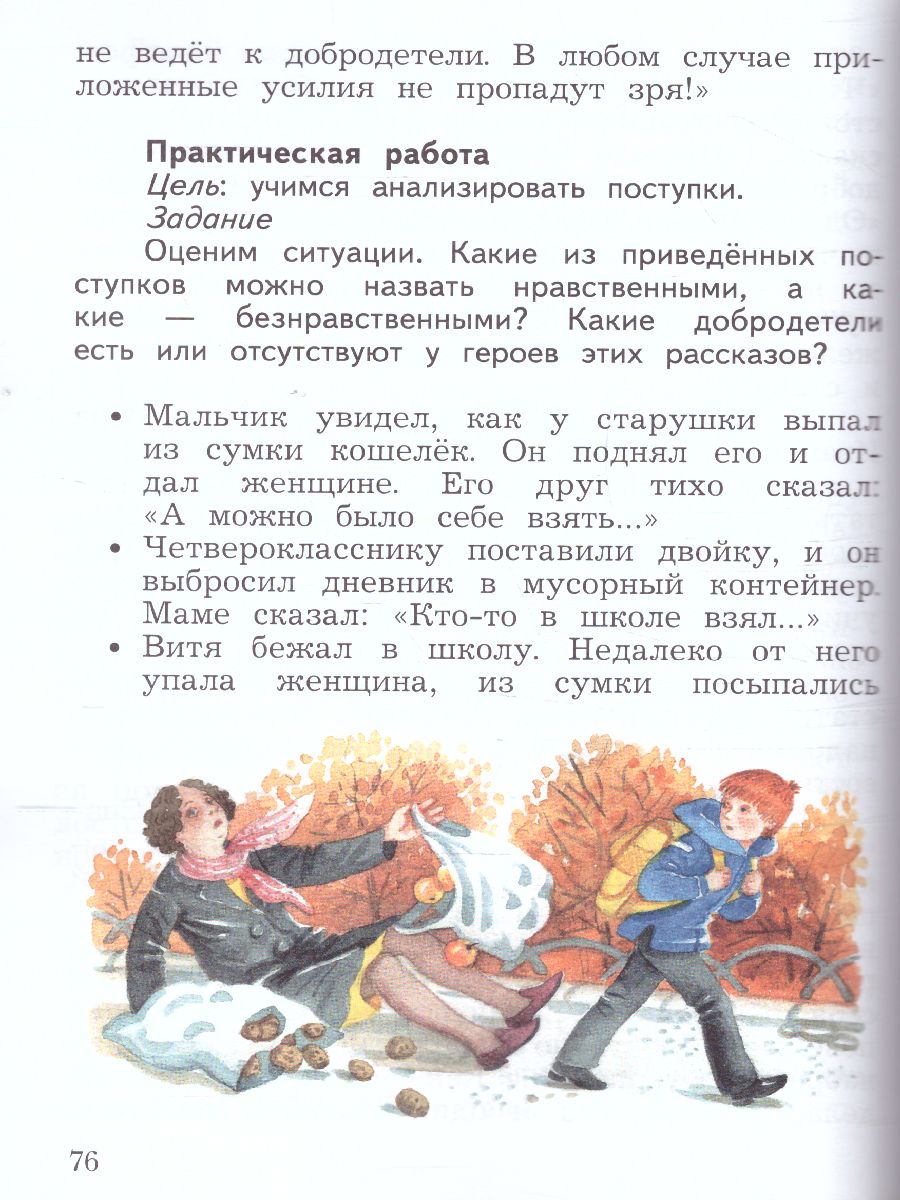 не ведёт к добродетели. В любом случае приложенные усилия не пропадут зря!»

Практическая работа
Цель: учимся анализировать поступки.
Задание
Оценим ситуации. Какие из приведённых поступков можно назвать нравственными, а какие — безнравственными? Какие добродетели есть или отсутствуют у героев этих рассказов?

• Мальчик увидел, как у старушки выпал из сумки кошелёк. Он поднял его и отдал женщине. Его друг тихо сказал: «А можно было себе взять...»
• Четверокласснику поставили двойку, и он выбросил дневник в мусорный контейнер. Маме сказал: «Кто-то в школе взял...»
• Витя бежал в школу. Недалеко от него упала женщина, из сумки посыпались

76